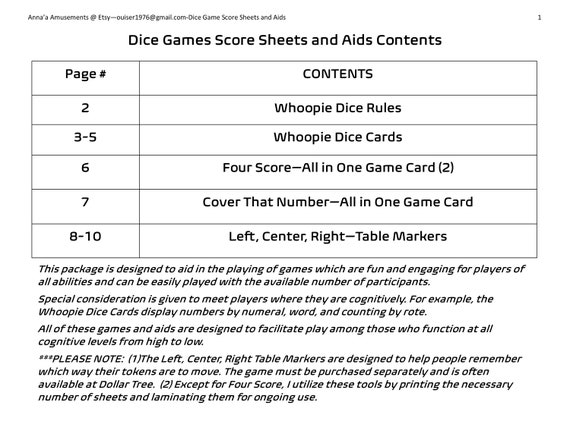 Anna'a Amusements @ Etsy—ouiser1976@gmail.com-Dice Game Score Sheets and Aids 1

Dice Games Score Sheets and Aids Contents

| Page # | CONTENTS |
|---|---|
| 2 | Whoopie Dice Rules |
| 3-5 | Whoopie Dice Cards |
| 6 | Four Score—All in One Game Card (2) |
| 7 | Cover That Number—All in One Game Card |
| 8-10 | Left, Center, Right—Table Markers |

This package is designed to aid in the playing of games which are fun and engaging for players of all abilities and can be easily played with the available number of participants.

Special consideration is given to meet players where they are cognitively. For example, the Whoopie Dice Cards display numbers by numeral, word, and counting by rote.

All of these games and aids are designed to facilitate play among those who function at all cognitive levels from high to low.

***PLEASE NOTE: (1)The Left, Center, Right Table Markers are designed to help people remember which way their tokens are to move. The game must be purchased separately and is often available at Dollar Tree. (2) Except for Four Score, I utilize these tools by printing the necessary number of sheets and laminating them for ongoing use.